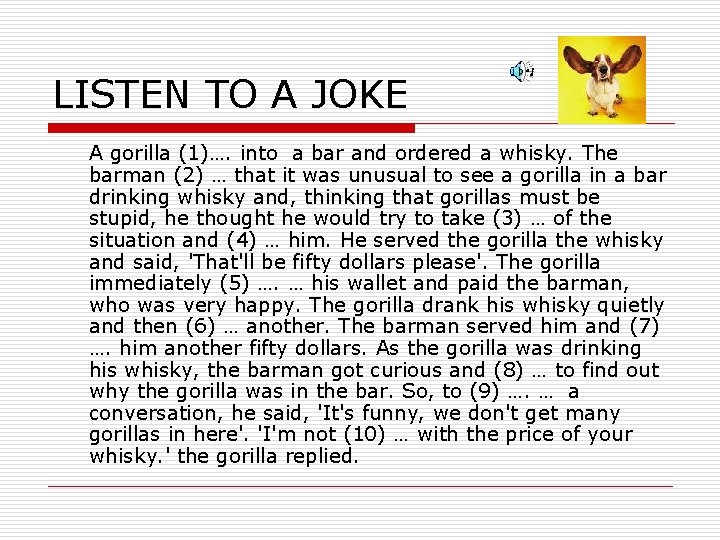 LISTEN TO A JOKE

A gorilla (1)…. into a bar and ordered a whisky. The barman (2) … that it was unusual to see a gorilla in a bar drinking whisky and, thinking that gorillas must be stupid, he thought he would try to take (3) … of the situation and (4) … him. He served the gorilla the whisky and said, 'That'll be fifty dollars please'. The gorilla immediately (5) …. … his wallet and paid the barman, who was very happy. The gorilla drank his whisky quietly and then (6) … another. The barman served him and (7) …. him another fifty dollars. As the gorilla was drinking his whisky, the barman got curious and (8) … to find out why the gorilla was in the bar. So, to (9) …. … a conversation, he said, 'It's funny, we don't get many gorillas in here'. 'I'm not (10) … with the price of your whisky.' the gorilla replied.